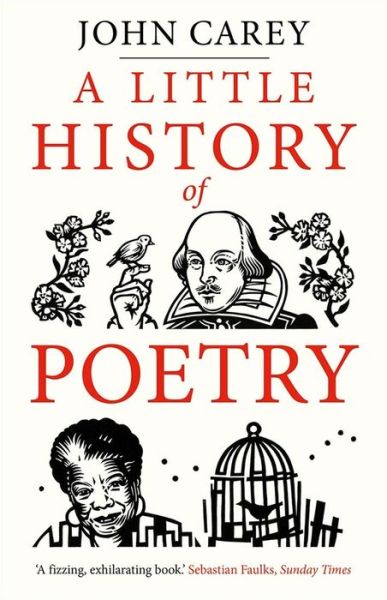 JOHN CAREY

A LITTLE HISTORY of POETRY

'A fizzing, exhilarating book.' Sebastian Faulks, Sunday Times